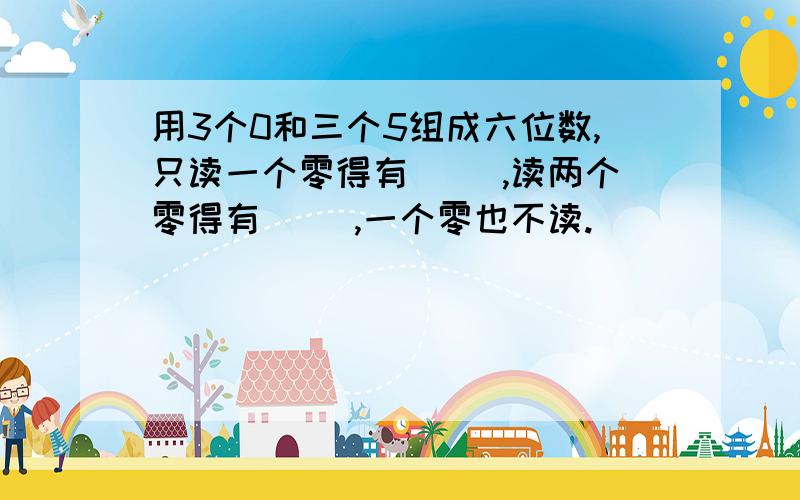 用3个0和三个5组成六位数,只读一个零得有（ ）,读两个零得有（ ）,一个零也不读.